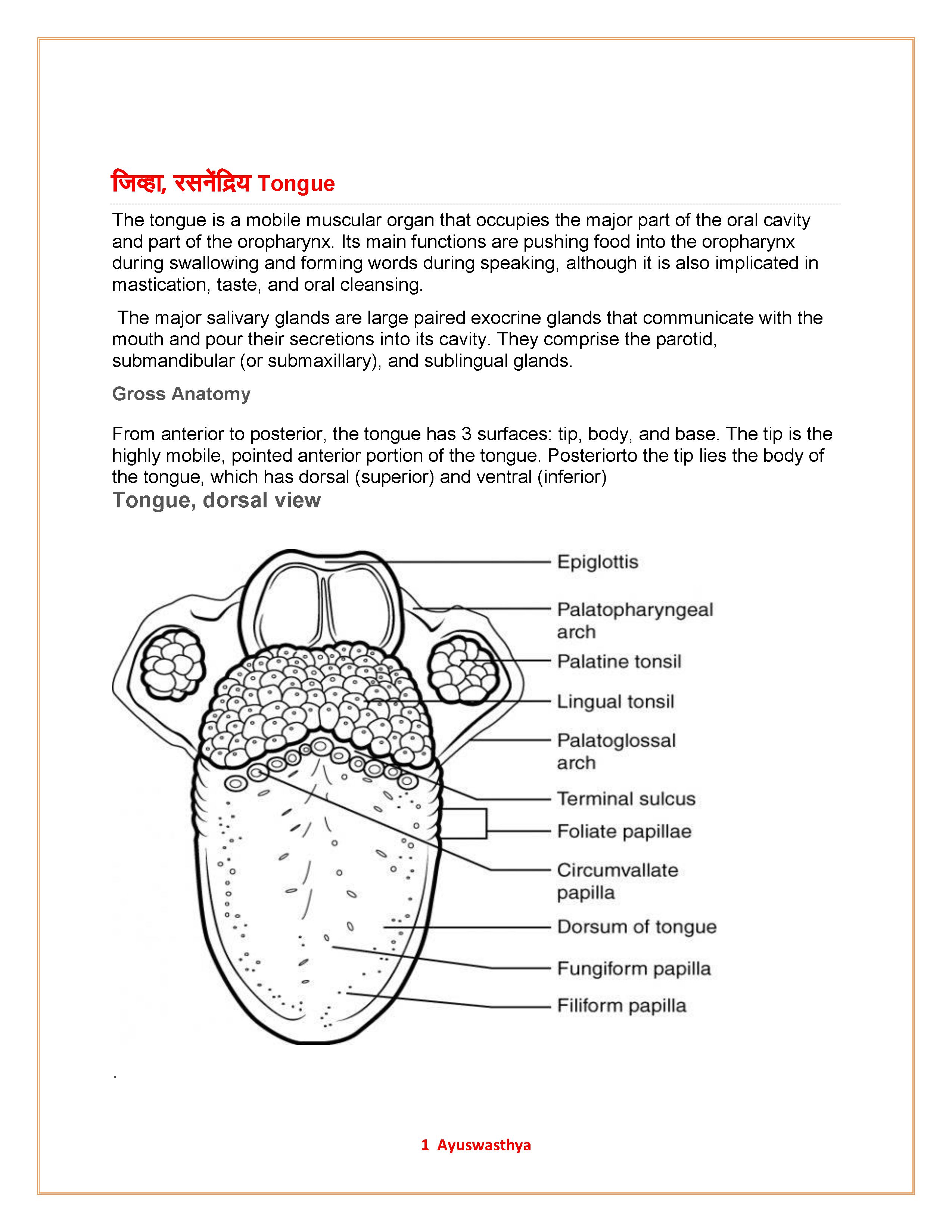 जिव्हा, रसनेंद्रिय Tongue

The tongue is a mobile muscular organ that occupies the major part of the oral cavity and part of the oropharynx. Its main functions are pushing food into the oropharynx during swallowing and forming words during speaking, although it is also implicated in mastication, taste, and oral cleansing.

The major salivary glands are large paired exocrine glands that communicate with the mouth and pour their secretions into its cavity. They comprise the parotid, submandibular (or submaxillary), and sublingual glands.

Gross Anatomy

From anterior to posterior, the tongue has 3 surfaces: tip, body, and base. The tip is the highly mobile, pointed anterior portion of the tongue. Posteriorto the tip lies the body of the tongue, which has dorsal (superior) and ventral (inferior)

Tongue, dorsal view

Epiglottis
Palatopharyngeal arch
Palatine tonsil
Lingual tonsil
Palatoglossal arch
Terminal sulcus
Foliate papillae
Circumvallate papilla
Dorsum of tongue
Fungiform papilla
Filiform papilla

.

1 Ayuswasthya